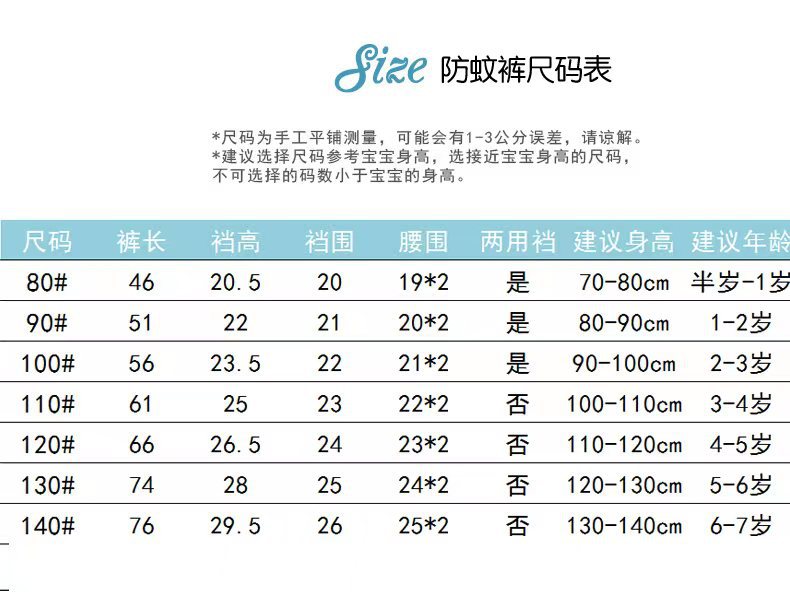 Size 防蚊裤尺码表

*尺码为手工平铺测量，可能会有1-3公分误差，请谅解。
*建议选择尺码参考宝宝身高，选接近宝宝身高的尺码，不可选择的码数小于宝宝的身高。

| 尺码 | 裤长 | 裆高 | 裆围 | 腰围 | 两用裆 | 建议身高 | 建议年龄 |
|---|---|---|---|---|---|---|---|
| 80# | 46 | 20.5 | 20 | 19*2 | 是 | 70-80cm | 半岁-1岁 |
| 90# | 51 | 22 | 21 | 20*2 | 是 | 80-90cm | 1-2岁 |
| 100# | 56 | 23.5 | 22 | 21*2 | 是 | 90-100cm | 2-3岁 |
| 110# | 61 | 25 | 23 | 22*2 | 否 | 100-110cm | 3-4岁 |
| 120# | 66 | 26.5 | 24 | 23*2 | 否 | 110-120cm | 4-5岁 |
| 130# | 74 | 28 | 25 | 24*2 | 否 | 120-130cm | 5-6岁 |
| 140# | 76 | 29.5 | 26 | 25*2 | 否 | 130-140cm | 6-7岁 |